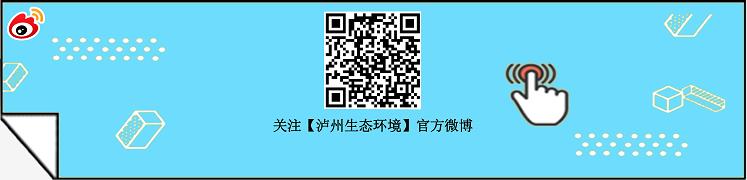 关注【泸州生态环境】官方微博